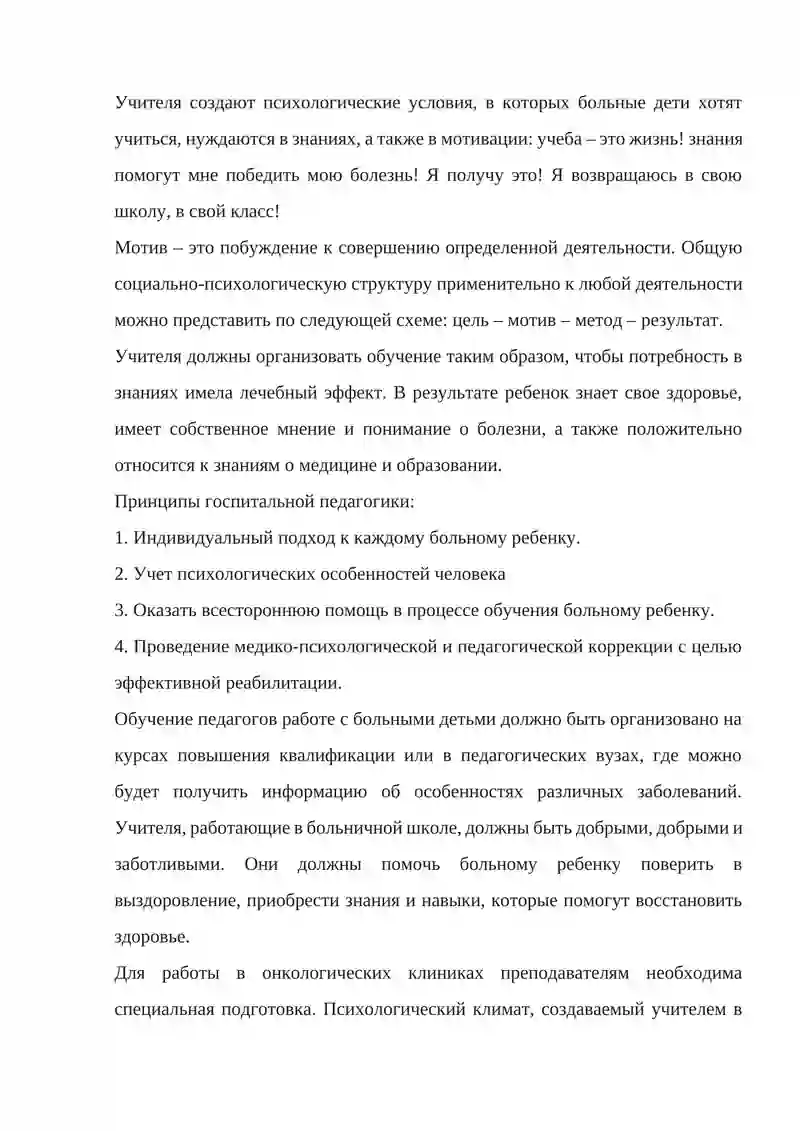 Учителя создают психологические условия, в которых больные дети хотят учиться, нуждаются в знаниях, а также в мотивации: учеба – это жизнь! знания помогут мне победить мою болезнь! Я получу это! Я возвращаюсь в свою школу, в свой класс!

Мотив – это побуждение к совершению определенной деятельности. Общую социально-психологическую структуру применительно к любой деятельности можно представить по следующей схеме: цель – мотив – метод – результат.

Учителя должны организовать обучение таким образом, чтобы потребность в знаниях имела лечебный эффект. В результате ребенок знает свое здоровье, имеет собственное мнение и понимание о болезни, а также положительно относится к знаниям о медицине и образовании.

Принципы госпитальной педагогики:

1. Индивидуальный подход к каждому больному ребенку.

2. Учет психологических особенностей человека

3. Оказать всестороннюю помощь в процессе обучения больному ребенку.

4. Проведение медико-психологической и педагогической коррекции с целью эффективной реабилитации.

Обучение педагогов работе с больными детьми должно быть организовано на курсах повышения квалификации или в педагогических вузах, где можно будет получить информацию об особенностях различных заболеваний. Учителя, работающие в больничной школе, должны быть добрыми, добрыми и заботливыми. Они должны помочь больному ребенку поверить в выздоровление, приобрести знания и навыки, которые помогут восстановить здоровье.

Для работы в онкологических клиниках преподавателям необходима специальная подготовка. Психологический климат, создаваемый учителем в